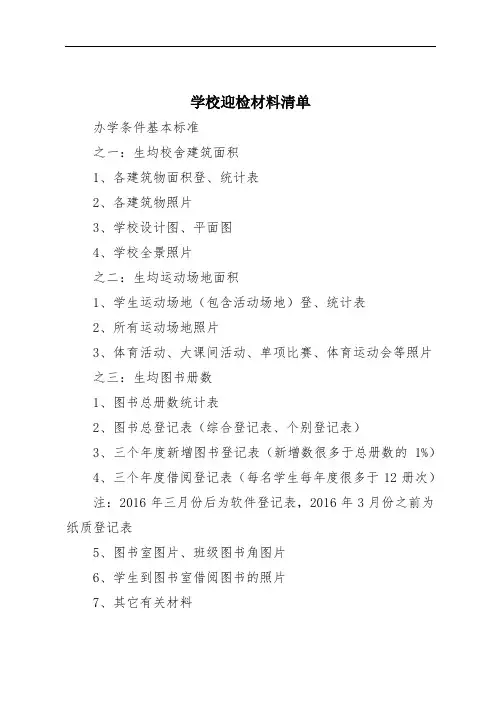 学校迎检材料清单

办学条件基本标准

之一：生均校舍建筑面积

1、各建筑物面积登、统计表

2、各建筑物照片

3、学校设计图、平面图

4、学校全景照片

之二：生均运动场地面积

1、学生运动场地（包含活动场地）登、统计表

2、所有运动场地照片

3、体育活动、大课间活动、单项比赛、体育运动会等照片

之三：生均图书册数

1、图书总册数统计表

2、图书总登记表（综合登记表、个别登记表）

3、三个年度新增图书登记表（新增数很多于总册数的 1%）

4、三个年度借阅登记表（每名学生每年度很多于 12 册次）

注：2016 年三月份后为软件登记表，2016 年 3 月份之前为纸质登记表

5、图书室图片、班级图书角图片

6、学生到图书室借阅图书的照片

7、其它有关材料